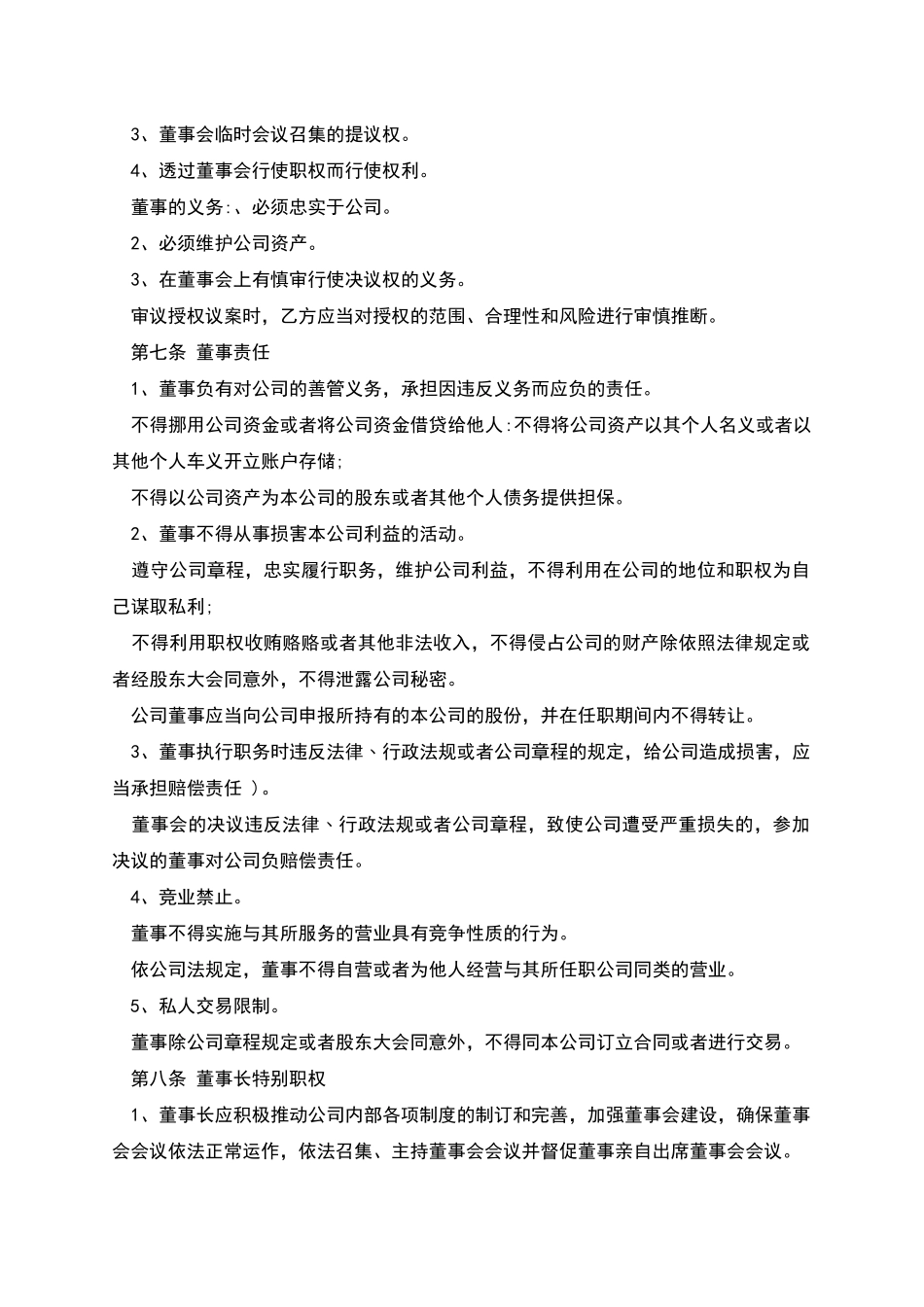 3、董事会临时会议召集的提议权。

4、透过董事会行使职权而行使权利。

董事的义务:、必须忠实于公司。

2、必须维护公司资产。

3、在董事会上有慎审行使决议权的义务。

审议授权议案时，乙方应当对授权的范围、合理性和风险进行审慎推断。

第七条 董事责任

1、董事负有对公司的善管义务，承担因违反义务而应负的责任。

不得挪用公司资金或者将公司资金借贷给他人:不得将公司资产以其个人名义或者以其他个人车义开立账户存储;

不得以公司资产为本公司的股东或者其他个人债务提供担保。

2、董事不得从事损害本公司利益的活动。

遵守公司章程，忠实履行职务，维护公司利益，不得利用在公司的地位和职权为自己谋取私利;

不得利用职权收贿赂赂或者其他非法收入，不得侵占公司的财产除依照法律规定或者经股东大会同意外，不得泄露公司秘密。

公司董事应当向公司申报所持有的本公司的股份，并在任职期间内不得转让。

3、董事执行职务时违反法律、行政法规或者公司章程的规定，给公司造成损害，应当承担赔偿责任 )。

董事会的决议违反法律、行政法规或者公司章程，致使公司遭受严重损失的，参加决议的董事对公司负赔偿责任。

4、竞业禁止。

董事不得实施与其所服务的营业具有竞争性质的行为。

依公司法规定，董事不得自营或者为他人经营与其所任职公司同类的营业。

5、私人交易限制。

董事除公司章程规定或者股东大会同意外，不得同本公司订立合同或者进行交易。

第八条 董事长特别职权

1、董事长应积极推动公司内部各项制度的制订和完善，加强董事会建设，确保董事会会议依法正常运作，依法召集、主持董事会会议并督促董事亲自出席董事会会议。